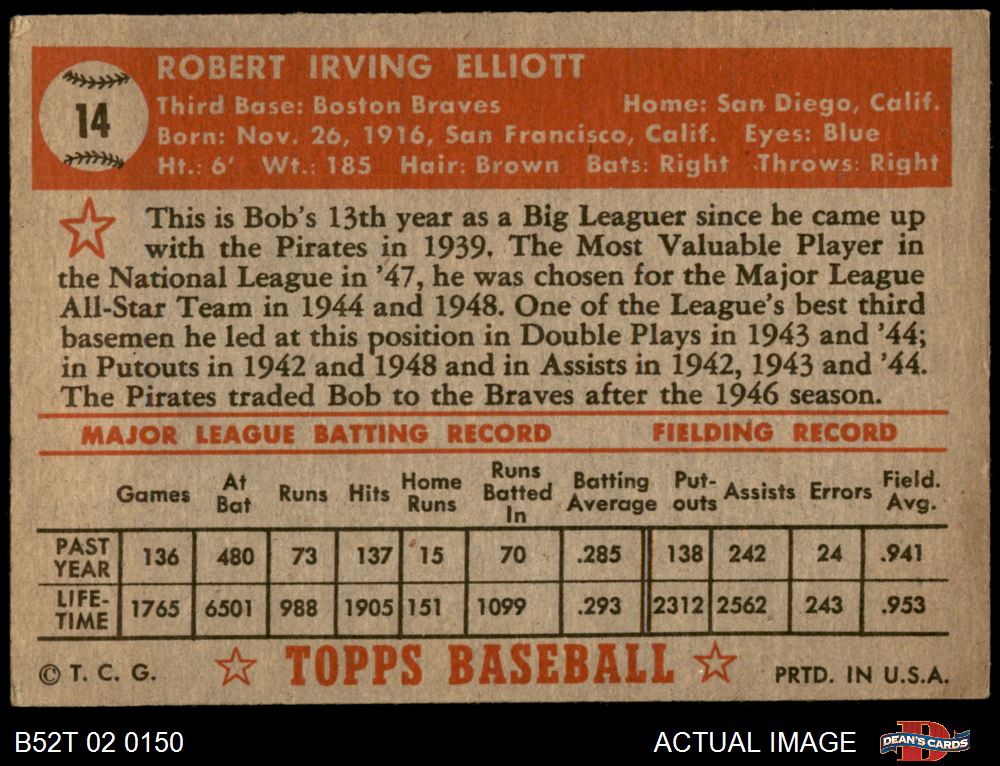 14

ROBERT IRVING ELLIOTT

Third Base: Boston Braves Home: San Diego, Calif.
Born: Nov. 26, 1916, San Francisco, Calif. Eyes: Blue
Ht.: 6' Wt.: 185 Hair: Brown Bats: Right Throws: Right

This is Bob's 13th year as a Big Leaguer since he came up with the Pirates in 1939. The Most Valuable Player in the National League in '47, he was chosen for the Major League All-Star Team in 1944 and 1948. One of the League's best third basemen he led at this position in Double Plays in 1943 and '44; in Putouts in 1942 and 1948 and in Assists in 1942, 1943 and '44. The Pirates traded Bob to the Braves after the 1946 season.

MAJOR LEAGUE BATTING RECORD FIELDING RECORD

| | Games | At Bat | Runs | Hits | Home Runs | Runs Batted In | Batting Average | Put-outs | Assists | Errors | Field. Avg. |
|---|---|---|---|---|---|---|---|---|---|---|---|
| PAST YEAR | 136 | 480 | 73 | 137 | 15 | 70 | .285 | 138 | 242 | 24 | .941 |
| LIFE-TIME | 1765 | 6501 | 988 | 1905 | 151 | 1099 | .293 | 2312 | 2562 | 243 | .953 |

© T. C. G. TOPPS BASEBALL PRTD. IN U.S.A.

B52T 02 0150 ACTUAL IMAGE DEAN'S CARDS